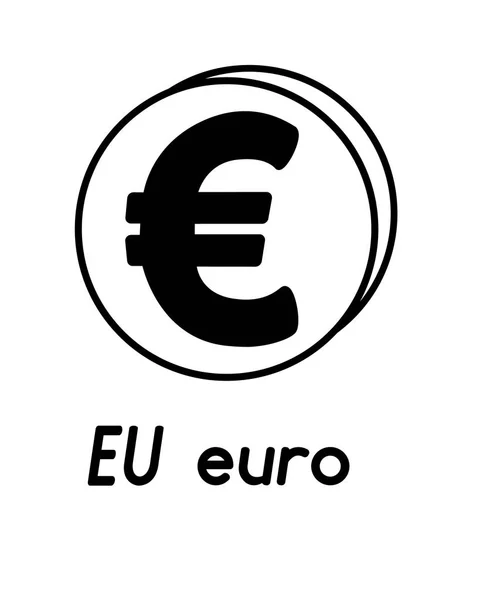 €

EU euro